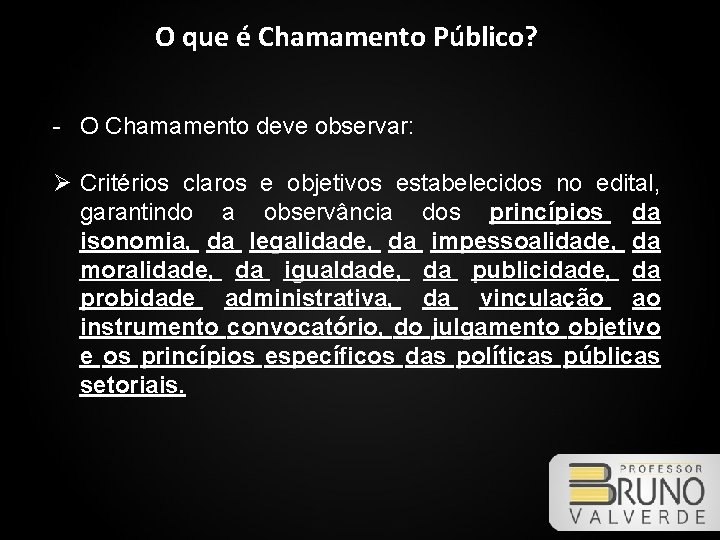 O que é Chamamento Público?

- O Chamamento deve observar:

➢ Critérios claros e objetivos estabelecidos no edital, garantindo a observância dos princípios da isonomia, da legalidade, da impessoalidade, da moralidade, da igualdade, da publicidade, da probidade administrativa, da vinculação ao instrumento convocatório, do julgamento objetivo e os princípios específicos das políticas públicas setoriais.

PROFESSOR
BRUNO
VALVERDE